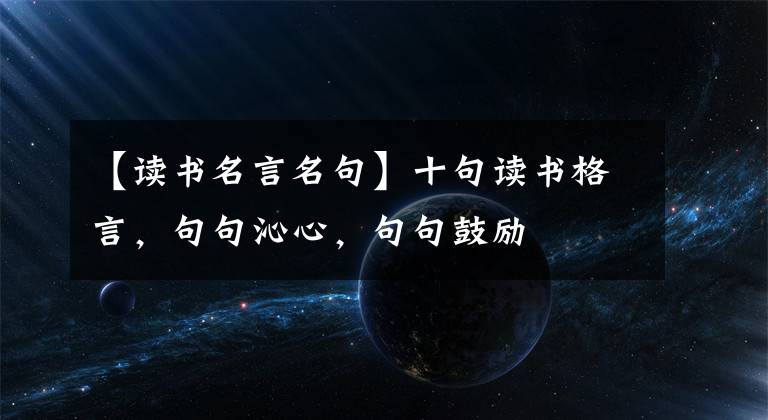 【读书名言名句】十句读书格言，句句沁心，句句鼓励